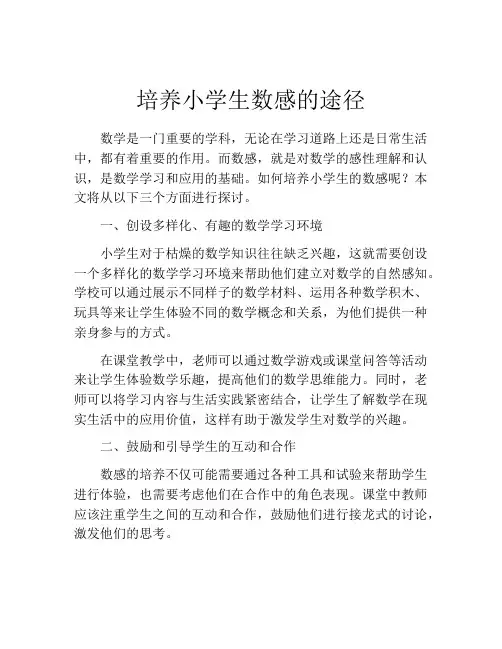 培养小学生数感的途径

数学是一门重要的学科，无论在学习道路上还是日常生活中，都有着重要的作用。而数感，就是对数学的感性理解和认识，是数学学习和应用的基础。如何培养小学生的数感呢？本文将从以下三个方面进行探讨。

一、创设多样化、有趣的数学学习环境

小学生对于枯燥的数学知识往往缺乏兴趣，这就需要创设一个多样化的数学学习环境来帮助他们建立对数学的自然感知。学校可以通过展示不同样子的数学材料、运用各种数学积木、玩具等来让学生体验不同的数学概念和关系，为他们提供一种亲身参与的方式。

在课堂教学中，老师可以通过数学游戏或课堂问答等活动来让学生体验数学乐趣，提高他们的数学思维能力。同时，老师可以将学习内容与生活实践紧密结合，让学生了解数学在现实生活中的应用价值，这样有助于激发学生对数学的兴趣。

二、鼓励和引导学生的互动和合作

数感的培养不仅可能需要通过各种工具和试验来帮助学生进行体验，也需要考虑他们在合作中的角色表现。课堂中教师应该注重学生之间的互动和合作，鼓励他们进行接龙式的讨论，激发他们的思考。